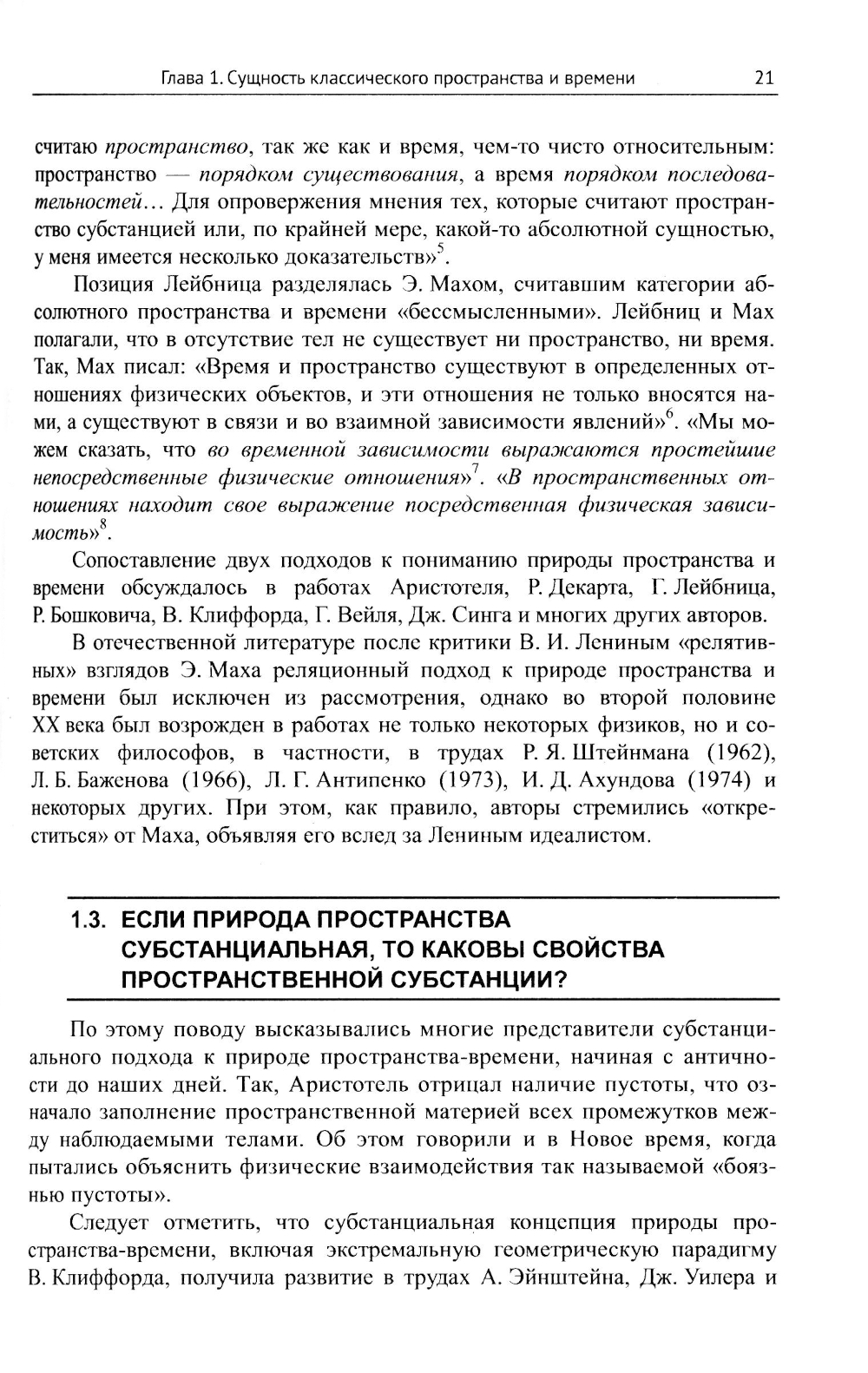 Глава 1. Сущность классического пространства и времени 21

считаю пространство, так же как и время, чем-то чисто относительным: пространство — порядком существования, а время порядком последовательностей... Для опровержения мнения тех, которые считают пространство субстанцией или, по крайней мере, какой-то абсолютной сущностью, у меня имеется несколько доказательств»$^5$.

Позиция Лейбница разделялась Э. Махом, считавшим категории абсолютного пространства и времени «бессмысленными». Лейбниц и Мах полагали, что в отсутствие тел не существует ни пространство, ни время. Так, Мах писал: «Время и пространство существуют в определенных отношениях физических объектов, и эти отношения не только вносятся нами, а существуют в связи и во взаимной зависимости явлений»$^6$. «Мы можем сказать, что во временной зависимости выражаются простейшие непосредственные физические отношения»$^7$. «В пространственных отношениях находит свое выражение посредственная физическая зависимость»$^8$.

Сопоставление двух подходов к пониманию природы пространства и времени обсуждалось в работах Аристотеля, Р. Декарта, Г. Лейбница, Р. Бошковича, В. Клиффорда, Г. Вейля, Дж. Синга и многих других авторов.

В отечественной литературе после критики В. И. Лениным «релятивных» взглядов Э. Маха реляционный подход к природе пространства и времени был исключен из рассмотрения, однако во второй половине XX века был возрожден в работах не только некоторых физиков, но и советских философов, в частности, в трудах Р. Я. Штейнмана (1962), Л. Б. Баженова (1966), Л. Г. Антипенко (1973), И. Д. Ахундова (1974) и некоторых других. При этом, как правило, авторы стремились «откреститься» от Маха, объявляя его вслед за Лениным идеалистом.

1.3. ЕСЛИ ПРИРОДА ПРОСТРАНСТВА СУБСТАНЦИАЛЬНАЯ, ТО КАКОВЫ СВОЙСТВА ПРОСТРАНСТВЕННОЙ СУБСТАНЦИИ?

По этому поводу высказывались многие представители субстанциального подхода к природе пространства-времени, начиная с античности до наших дней. Так, Аристотель отрицал наличие пустоты, что означало заполнение пространственной материей всех промежутков между наблюдаемыми телами. Об этом говорили и в Новое время, когда пытались объяснить физические взаимодействия так называемой «боязнью пустоты».

Следует отметить, что субстанциальная концепция природы пространства-времени, включая экстремальную геометрическую парадигму В. Клиффорда, получила развитие в трудах А. Эйнштейна, Дж. Уилера и